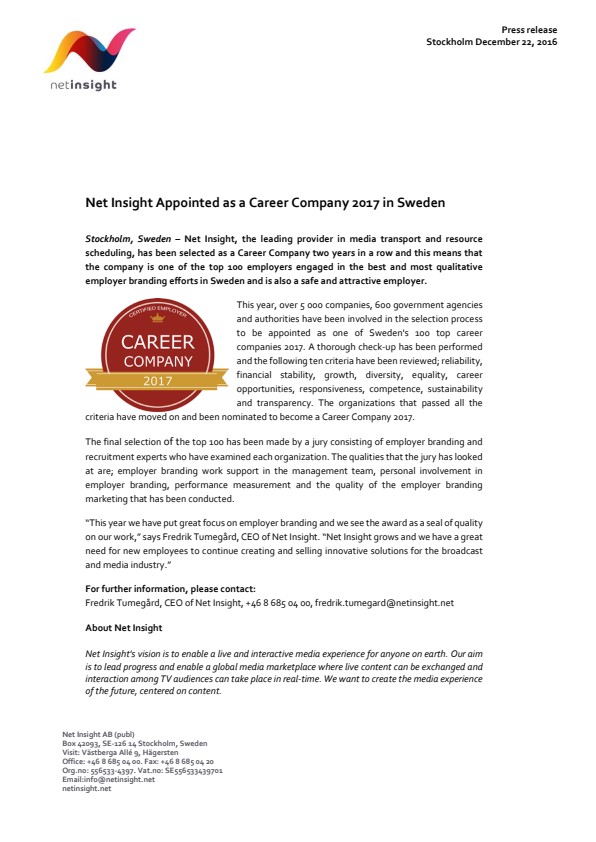 netinsight

Press release
Stockholm December 22, 2016

Net Insight Appointed as a Career Company 2017 in Sweden

Stockholm, Sweden – Net Insight, the leading provider in media transport and resource scheduling, has been selected as a Career Company two years in a row and this means that the company is one of the top 100 employers engaged in the best and most qualitative employer branding efforts in Sweden and is also a safe and attractive employer.

CERTIFIED EMPLOYER
CAREER
COMPANY
2017

This year, over 5 000 companies, 600 government agencies and authorities have been involved in the selection process to be appointed as one of Sweden's 100 top career companies 2017. A thorough check-up has been performed and the following ten criteria have been reviewed; reliability, financial stability, growth, diversity, equality, career opportunities, responsiveness, competence, sustainability and transparency. The organizations that passed all the criteria have moved on and been nominated to become a Career Company 2017.

The final selection of the top 100 has been made by a jury consisting of employer branding and recruitment experts who have examined each organization. The qualities that the jury has looked at are; employer branding work support in the management team, personal involvement in employer branding, performance measurement and the quality of the employer branding marketing that has been conducted.

"This year we have put great focus on employer branding and we see the award as a seal of quality on our work," says Fredrik Tumegård, CEO of Net Insight. "Net Insight grows and we have a great need for new employees to continue creating and selling innovative solutions for the broadcast and media industry."

For further information, please contact:
Fredrik Tumegård, CEO of Net Insight, +46 8 685 04 00, fredrik.tumegard@netinsight.net

About Net Insight

Net Insight's vision is to enable a live and interactive media experience for anyone on earth. Our aim is to lead progress and enable a global media marketplace where live content can be exchanged and interaction among TV audiences can take place in real-time. We want to create the media experience of the future, centered on content.

Net Insight AB (publ)
Box 42093, SE-126 14 Stockholm, Sweden
Visit: Västberga Allé 9, Hägersten
Office: +46 8 685 04 00. Fax: +46 8 685 04 20
Org.no: 556533-4397. Vat.no: SE556533439701
Email:info@netinsight.net
netinsight.net